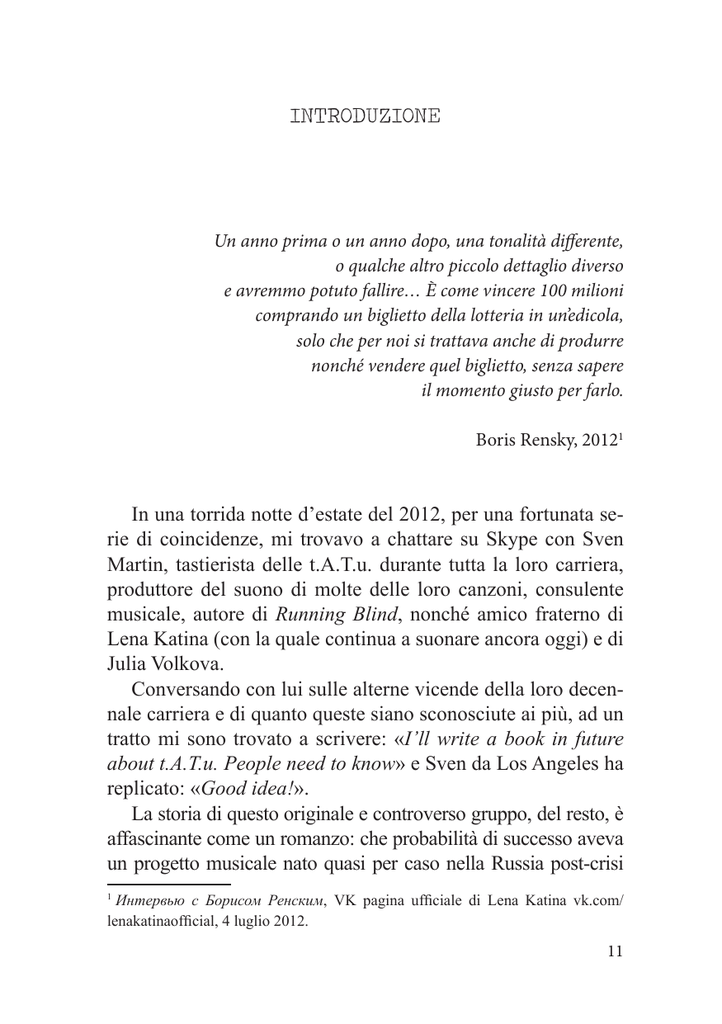 INTRODUZIONE

Un anno prima o un anno dopo, una tonalità differente, o qualche altro piccolo dettaglio diverso e avremmo potuto fallire… È come vincere 100 milioni comprando un biglietto della lotteria in un'edicola, solo che per noi si trattava anche di produrre nonché vendere quel biglietto, senza sapere il momento giusto per farlo.

Boris Rensky, 2012$^1$

In una torrida notte d'estate del 2012, per una fortunata serie di coincidenze, mi trovavo a chattare su Skype con Sven Martin, tastierista delle t.A.T.u. durante tutta la loro carriera, produttore del suono di molte delle loro canzoni, consulente musicale, autore di Running Blind, nonché amico fraterno di Lena Katina (con la quale continua a suonare ancora oggi) e di Julia Volkova.

Conversando con lui sulle alterne vicende della loro decennale carriera e di quanto queste siano sconosciute ai più, ad un tratto mi sono trovato a scrivere: «I'll write a book in future about t.A.T.u. People need to know» e Sven da Los Angeles ha replicato: «Good idea!».

La storia di questo originale e controverso gruppo, del resto, è affascinante come un romanzo: che probabilità di successo aveva un progetto musicale nato quasi per caso nella Russia post-crisi

$^1$ Интервью с Борисом Ренским, VK pagina ufficiale di Lena Katina vk.com/lenakatinaofficial, 4 luglio 2012.

11